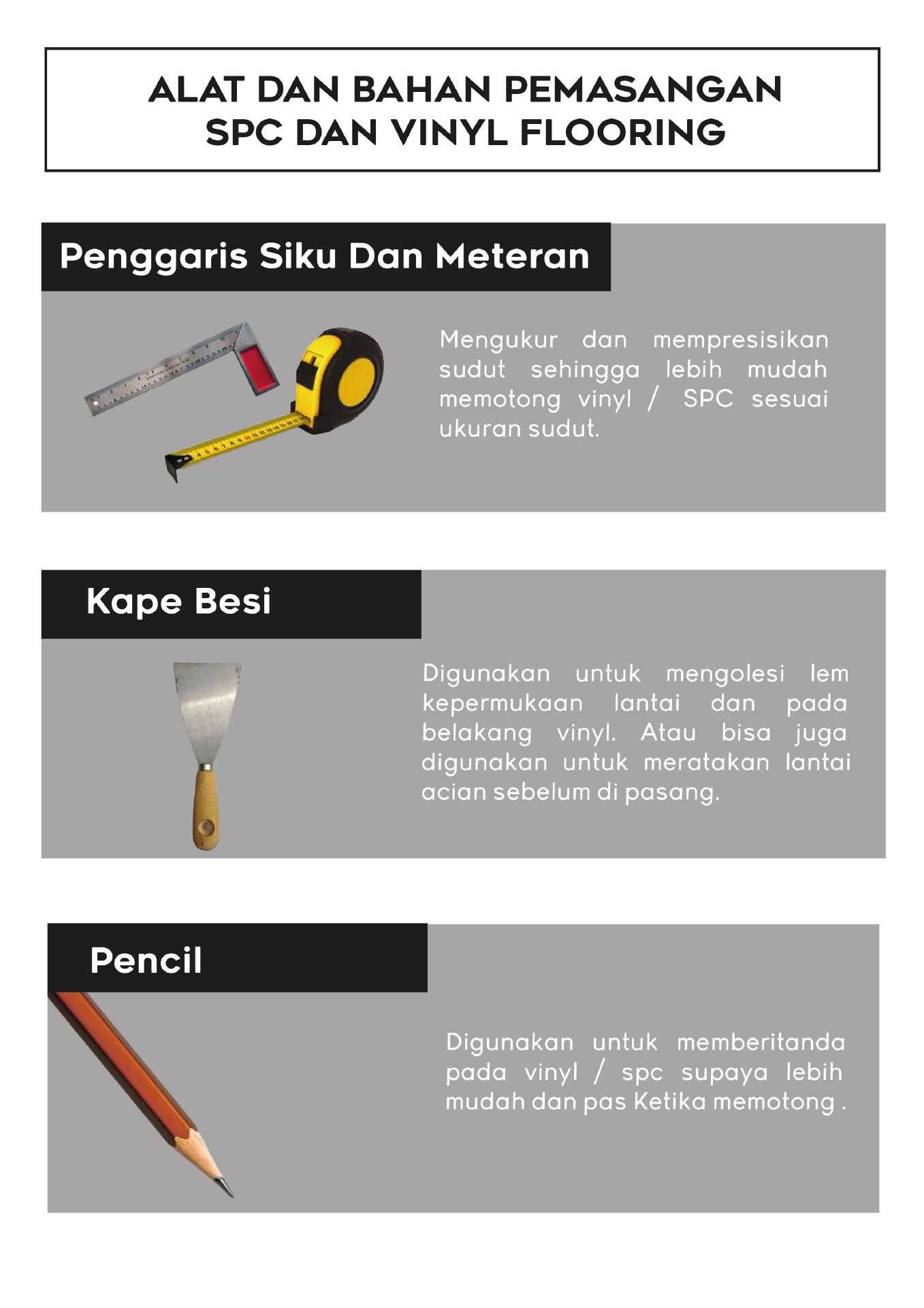 ALAT DAN BAHAN PEMASANGAN
SPC DAN VINYL FLOORING

Penggaris Siku Dan Meteran

Mengukur dan mempresisikan sudut sehingga lebih mudah memotong vinyl / SPC sesuai ukuran sudut.

Kape Besi

Digunakan untuk mengolesi lem kepermukaan lantai dan pada belakang vinyl. Atau bisa juga digunakan untuk meratakan lantai acian sebelum di pasang.

Pencil

Digunakan untuk memberitanda pada vinyl / spc supaya lebih mudah dan pas Ketika memotong .